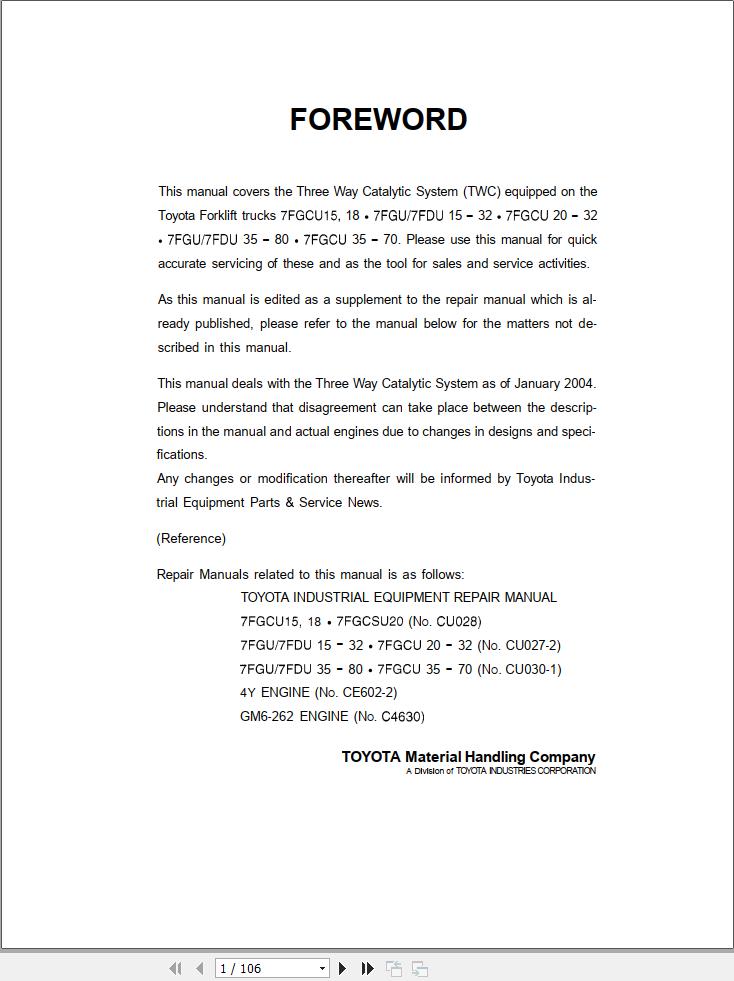 FOREWORD

This manual covers the Three Way Catalytic System (TWC) equipped on the Toyota Forklift trucks 7FGCU15, 18 • 7FGU/7FDU 15 – 32 • 7FGCU 20 – 32 • 7FGU/7FDU 35 – 80 • 7FGCU 35 – 70. Please use this manual for quick accurate servicing of these and as the tool for sales and service activities.

As this manual is edited as a supplement to the repair manual which is already published, please refer to the manual below for the matters not described in this manual.

This manual deals with the Three Way Catalytic System as of January 2004. Please understand that disagreement can take place between the descriptions in the manual and actual engines due to changes in designs and specifications.
Any changes or modification thereafter will be informed by Toyota Industrial Equipment Parts & Service News.

(Reference)

Repair Manuals related to this manual is as follows:
TOYOTA INDUSTRIAL EQUIPMENT REPAIR MANUAL
7FGCU15, 18 • 7FGCSU20 (No. CU028)
7FGU/7FDU 15 – 32 • 7FGCU 20 – 32 (No. CU027-2)
7FGU/7FDU 35 – 80 • 7FGCU 35 – 70 (No. CU030-1)
4Y ENGINE (No. CE602-2)
GM6-262 ENGINE (No. C4630)

TOYOTA Material Handling Company
A Division of TOYOTA INDUSTRIES CORPORATION

1 / 106